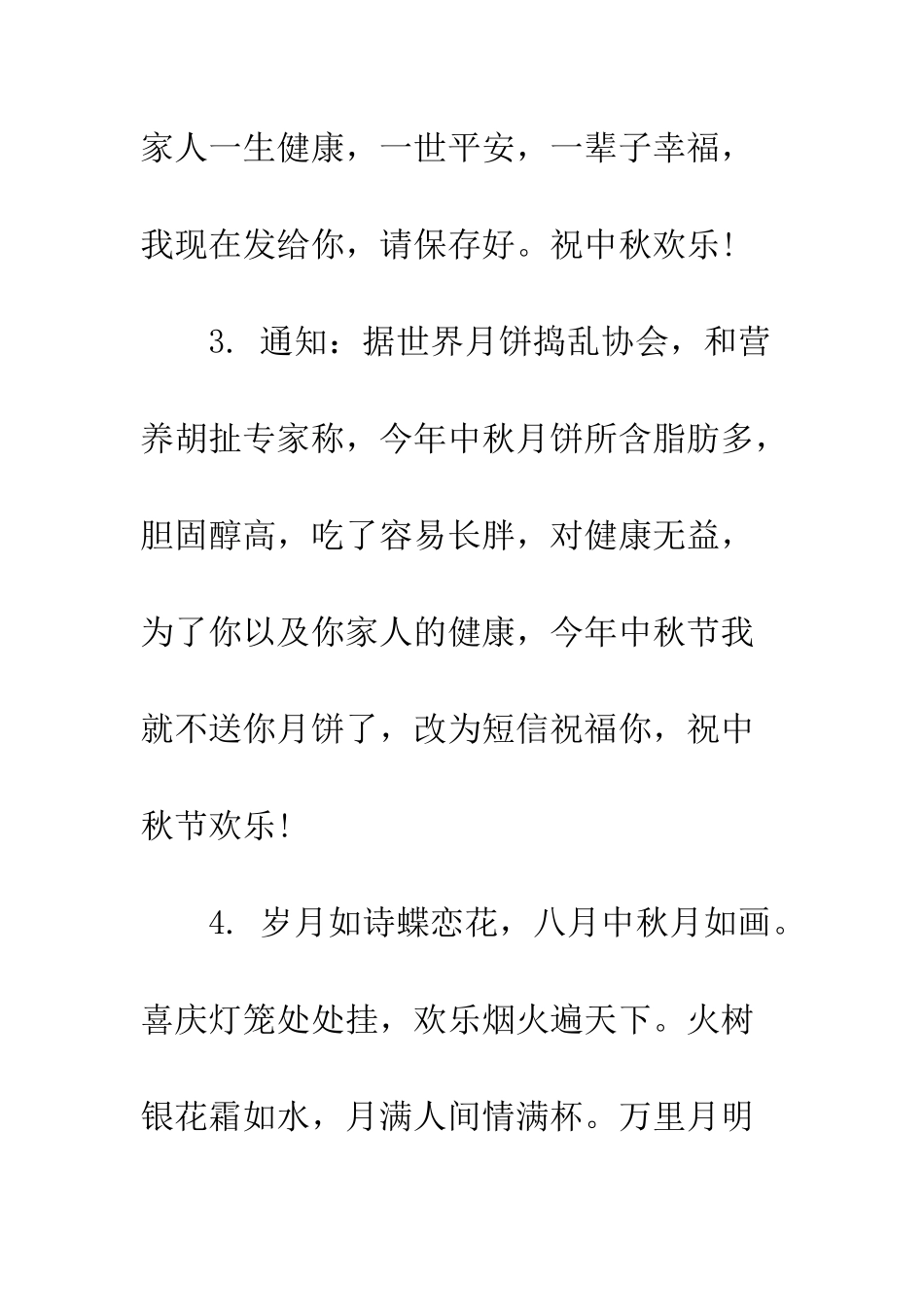 家人一生健康，一世平安，一辈子幸福，我现在发给你，请保存好。祝中秋欢乐!

3. 通知：据世界月饼捣乱协会，和营养胡扯专家称，今年中秋月饼所含脂肪多，胆固醇高，吃了容易长胖，对健康无益，为了你以及你家人的健康，今年中秋节我就不送你月饼了，改为短信祝福你，祝中秋节欢乐!

4. 岁月如诗蝶恋花，八月中秋月如画。喜庆灯笼处处挂，欢乐烟火遍天下。火树银花霜如水，月满人间情满杯。万里月明